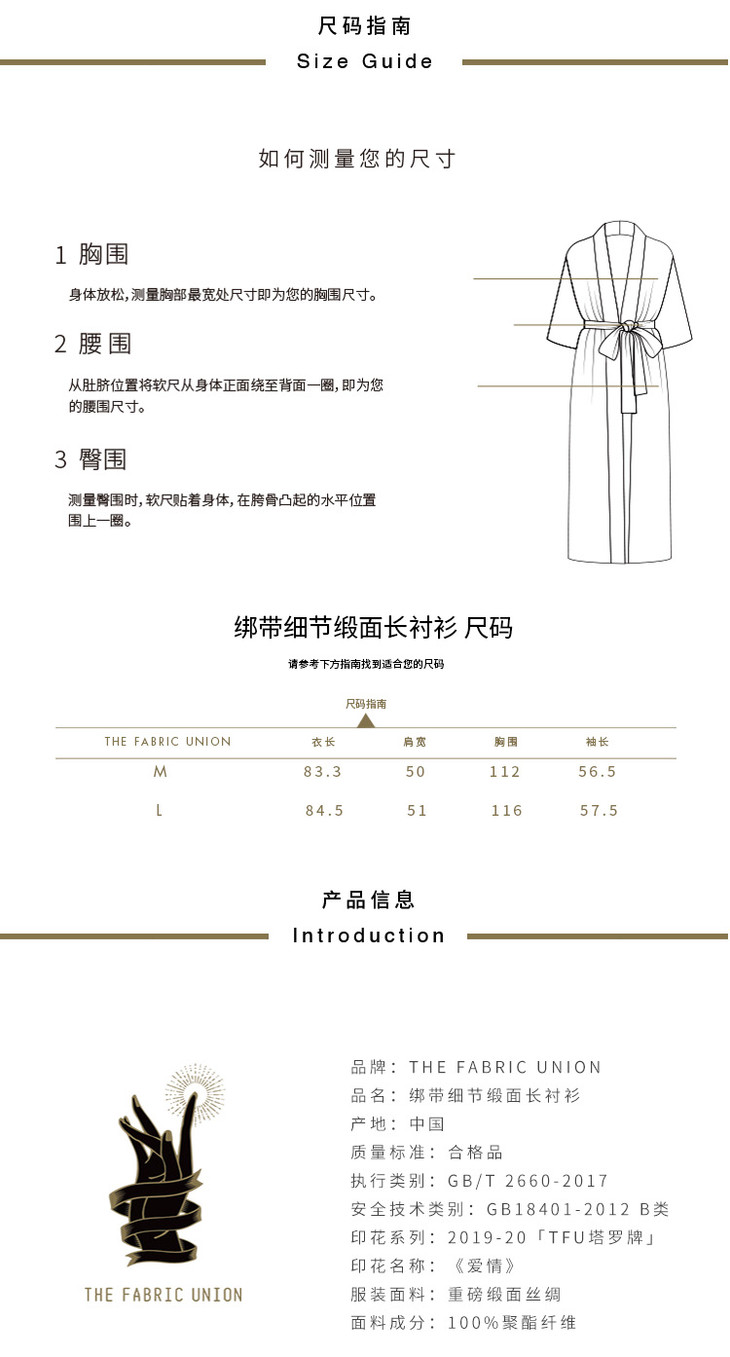 尺码指南
Size Guide

如何测量您的尺寸

1 胸围
身体放松,测量胸部最宽处尺寸即为您的胸围尺寸。

2 腰围
从肚脐位置将软尺从身体正面绕至背面一圈,即为您的腰围尺寸。

3 臀围
测量臀围时,软尺贴着身体,在胯骨凸起的水平位置围上一圈。

绑带细节缎面长衬衫 尺码
请参考下方指南找到适合您的尺码

尺码指南

| THE FABRIC UNION | 衣长 | 肩宽 | 胸围 | 袖长 |
|---|---|---|---|---|
| M | 83.3 | 50 | 112 | 56.5 |
| L | 84.5 | 51 | 116 | 57.5 |

产品信息
Introduction

THE FABRIC UNION

品牌: THE FABRIC UNION
品名: 绑带细节缎面长衬衫
产地: 中国
质量标准: 合格品
执行类别: GB/T 2660-2017
安全技术类别: GB18401-2012 B类
印花系列: 2019-20「TFU塔罗牌」
印花名称: 《爱情》
服装面料: 重磅缎面丝绸
面料成分: 100%聚酯纤维